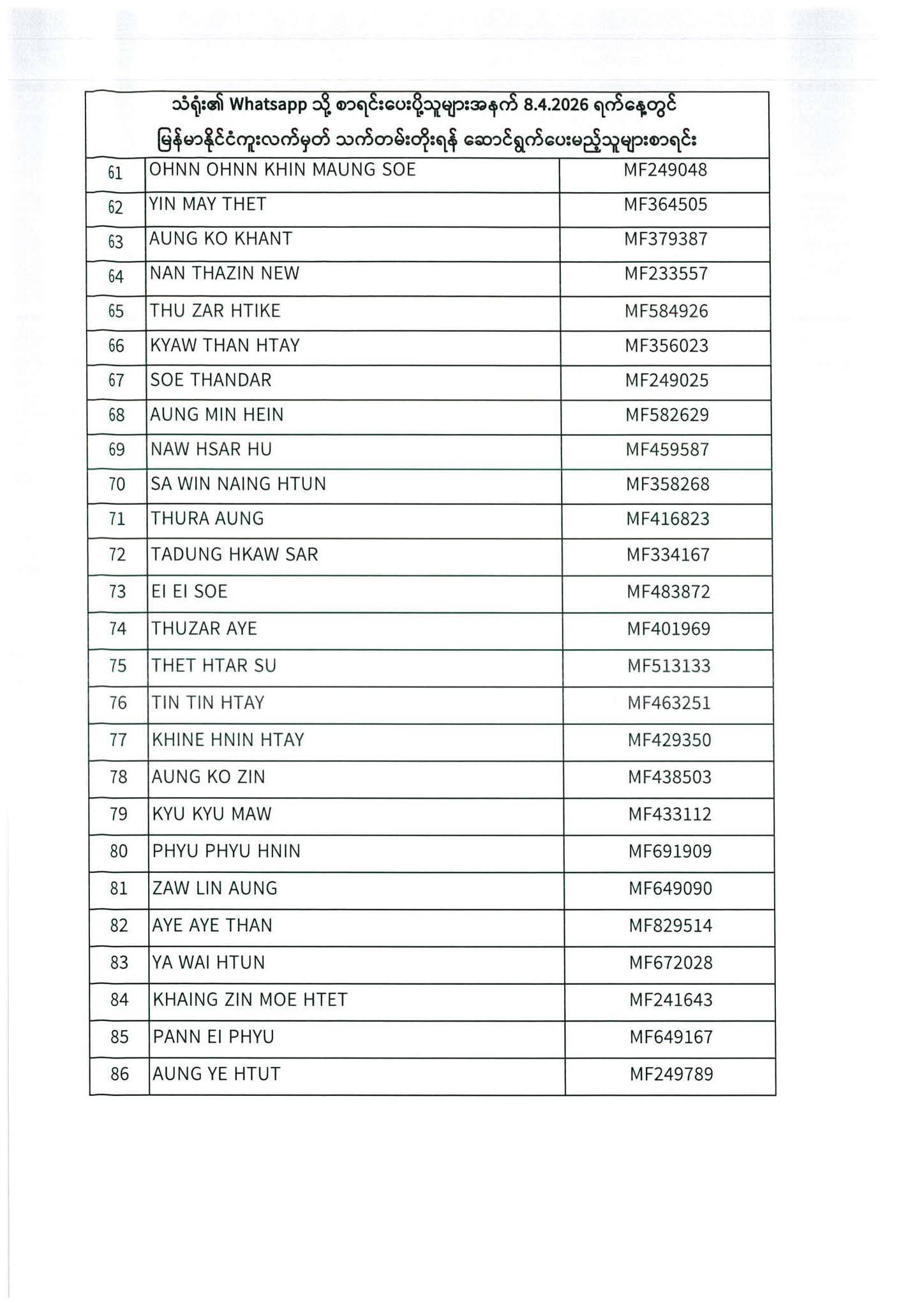 သံရုံး၏ Whatsapp သို့ စာရင်းပေးပို့သူများအနက် 8.4.2026 ရက်နေ့တွင် မြန်မာနိုင်ငံကူးလက်မှတ် သက်တမ်းတိုးရန် ဆောင်ရွက်ပေးမည့်သူများစာရင်း

| | | |
|---|---|---|
| 61 | OHNN OHNN KHIN MAUNG SOE | MF249048 |
| 62 | YIN MAY THET | MF364505 |
| 63 | AUNG KO KHANT | MF379387 |
| 64 | NAN THAZIN NEW | MF233557 |
| 65 | THU ZAR HTIKE | MF584926 |
| 66 | KYAW THAN HTAY | MF356023 |
| 67 | SOE THANDAR | MF249025 |
| 68 | AUNG MIN HEIN | MF582629 |
| 69 | NAW HSAR HU | MF459587 |
| 70 | SA WIN NAING HTUN | MF358268 |
| 71 | THURA AUNG | MF416823 |
| 72 | TADUNG HKAW SAR | MF334167 |
| 73 | EI EI SOE | MF483872 |
| 74 | THUZAR AYE | MF401969 |
| 75 | THET HTAR SU | MF513133 |
| 76 | TIN TIN HTAY | MF463251 |
| 77 | KHINE HNIN HTAY | MF429350 |
| 78 | AUNG KO ZIN | MF438503 |
| 79 | KYU KYU MAW | MF433112 |
| 80 | PHYU PHYU HNIN | MF691909 |
| 81 | ZAW LIN AUNG | MF649090 |
| 82 | AYE AYE THAN | MF829514 |
| 83 | YA WAI HTUN | MF672028 |
| 84 | KHAING ZIN MOE HTET | MF241643 |
| 85 | PANN EI PHYU | MF649167 |
| 86 | AUNG YE HTUT | MF249789 |